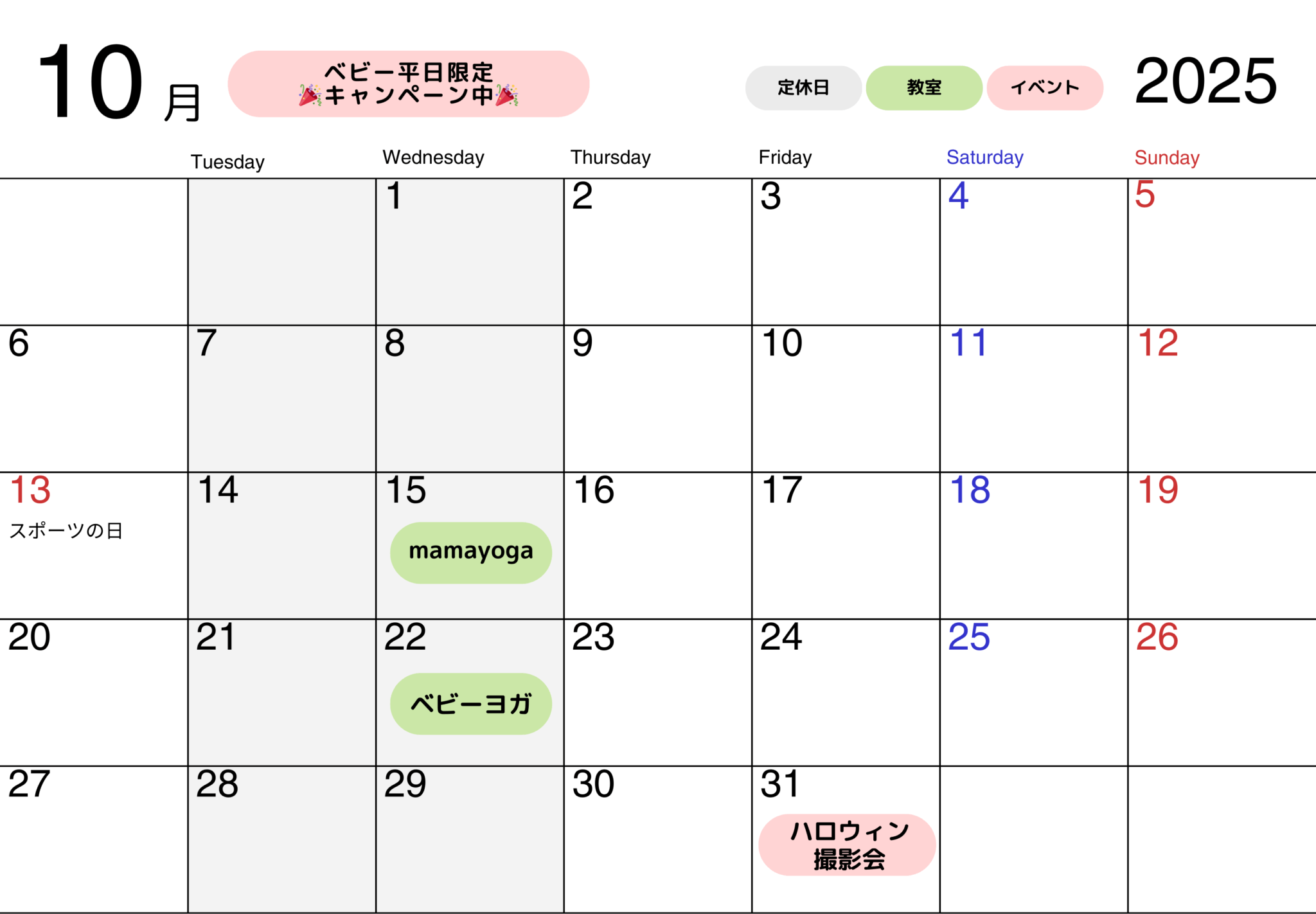 10月

ベビー平日限定
🎉キャンペーン中🎉

定休日 教室 イベント

2025

|  | Tuesday | Wednesday | Thursday | Friday | Saturday | Sunday |
|---|---|---|---|---|---|---|
|  |  | 1 | 2 | 3 | 4 | 5 |
| 6 | 7 | 8 | 9 | 10 | 11 | 12 |
| 13 スポーツの日 | 14 | 15 mamayoga | 16 | 17 | 18 | 19 |
| 20 | 21 | 22 ベビーヨガ | 23 | 24 | 25 | 26 |
| 27 | 28 | 29 | 30 | 31 ハロウィン撮影会 |  |  |